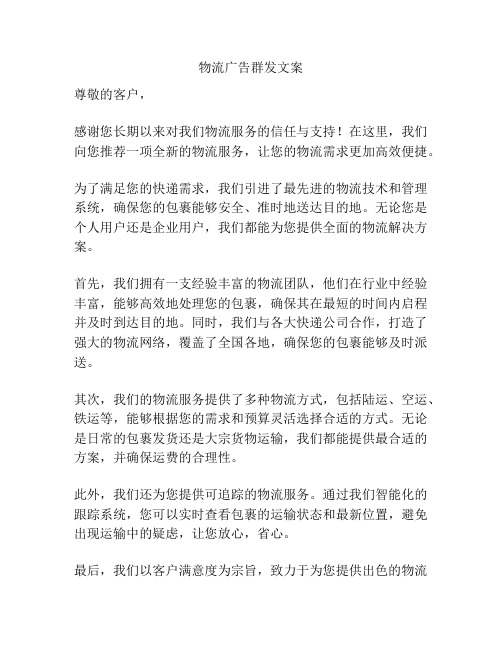 物流广告群发文案

尊敬的客户，

感谢您长期以来对我们物流服务的信任与支持！在这里，我们向您推荐一项全新的物流服务，让您的物流需求更加高效便捷。

为了满足您的快递需求，我们引进了最先进的物流技术和管理系统，确保您的包裹能够安全、准时地送达目的地。无论您是个人用户还是企业用户，我们都能为您提供全面的物流解决方案。

首先，我们拥有一支经验丰富的物流团队，他们在行业中经验丰富，能够高效地处理您的包裹，确保其在最短的时间内启程并及时到达目的地。同时，我们与各大快递公司合作，打造了强大的物流网络，覆盖了全国各地，确保您的包裹能够及时派送。

其次，我们的物流服务提供了多种物流方式，包括陆运、空运、铁运等，能够根据您的需求和预算灵活选择合适的方式。无论是日常的包裹发货还是大宗货物运输，我们都能提供最合适的方案，并确保运费的合理性。

此外，我们还为您提供可追踪的物流服务。通过我们智能化的跟踪系统，您可以实时查看包裹的运输状态和最新位置，避免出现运输中的疑虑，让您放心，省心。

最后，我们以客户满意度为宗旨，致力于为您提供出色的物流